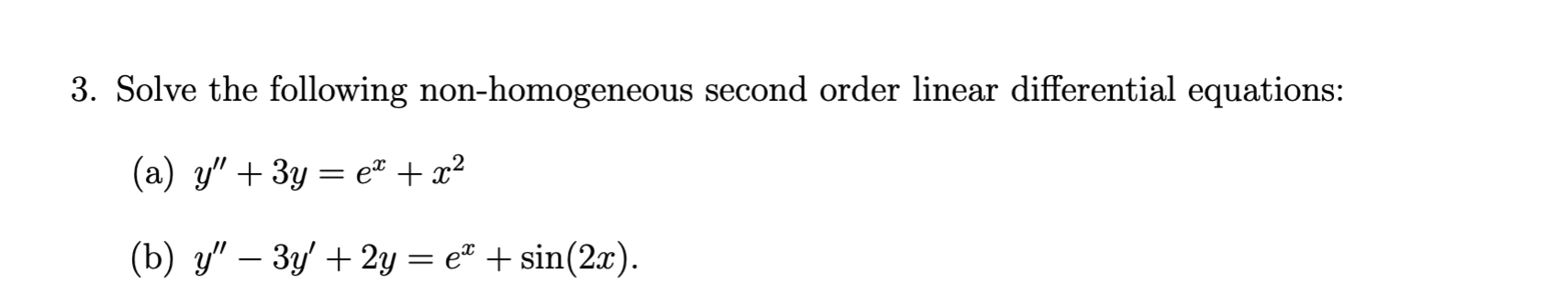 3. Solve the following non-homogeneous second order linear differential equations:

(a) $y'' + 3y = e^x + x^2$

(b) $y'' - 3y' + 2y = e^x + \sin(2x)$.